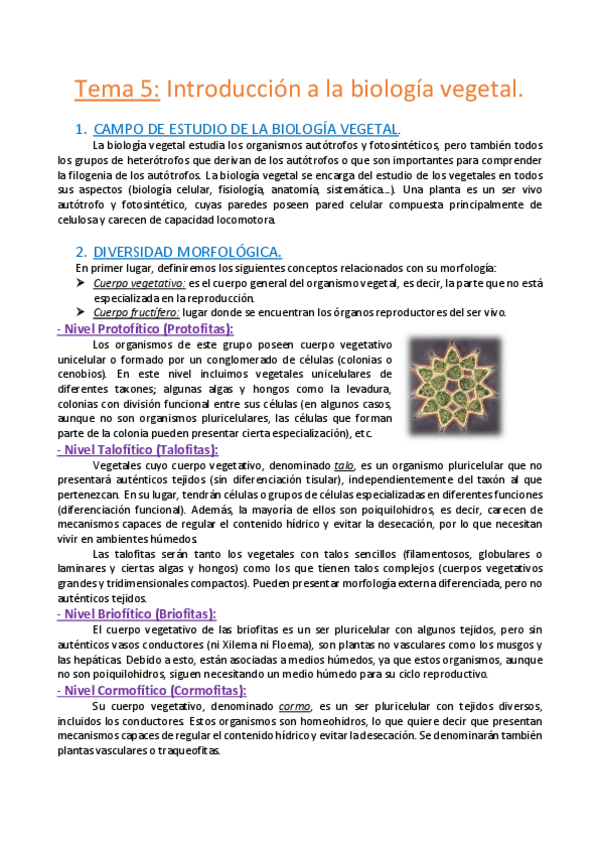 Tema 5: Introducción a la biología vegetal.

1. CAMPO DE ESTUDIO DE LA BIOLOGÍA VEGETAL.

La biología vegetal estudia los organismos autótrofos y fotosintéticos, pero también todos los grupos de heterótrofos que derivan de los autótrofos o que son importantes para comprender la filogenia de los autótrofos. La biología vegetal se encarga del estudio de los vegetales en todos sus aspectos (biología celular, fisiología, anatomía, sistemática...). Una planta es un ser vivo autótrofo y fotosintético, cuyas paredes poseen pared celular compuesta principalmente de celulosa y carecen de capacidad locomotora.

2. DIVERSIDAD MORFOLÓGICA.

En primer lugar, definiremos los siguientes conceptos relacionados con su morfología:

➤ Cuerpo vegetativo: es el cuerpo general del organismo vegetal, es decir, la parte que no está especializada en la reproducción.
➤ Cuerpo fructífero: lugar donde se encuentran los órganos reproductores del ser vivo.

- Nivel Protofítico (Protofitas):

Los organismos de este grupo poseen cuerpo vegetativo unicelular o formado por un conglomerado de células (colonias o cenobios). En este nivel incluimos vegetales unicelulares de diferentes taxones; algunas algas y hongos como la levadura, colonias con división funcional entre sus células (en algunos casos, aunque no son organismos pluricelulares, las células que forman parte de la colonia pueden presentar cierta especialización), etc.

- Nivel Talofítico (Talofitas):

Vegetales cuyo cuerpo vegetativo, denominado talo, es un organismo pluricelular que no presentará auténticos tejidos (sin diferenciación tisular), independientemente del taxón al que pertenezcan. En su lugar, tendrán células o grupos de células especializadas en diferentes funciones (diferenciación funcional). Además, la mayoría de ellos son poiquilohidros, es decir, carecen de mecanismos capaces de regular el contenido hídrico y evitar la desecación, por lo que necesitan vivir en ambientes húmedos.

Las talofitas serán tanto los vegetales con talos sencillos (filamentosos, globulares o laminares y ciertas algas y hongos) como los que tienen talos complejos (cuerpos vegetativos grandes y tridimensionales compactos). Pueden presentar morfología externa diferenciada, pero no auténticos tejidos.

- Nivel Briofítico (Briofitas):

El cuerpo vegetativo de las briofitas es un ser pluricelular con algunos tejidos, pero sin auténticos vasos conductores (ni Xilema ni Floema), son plantas no vasculares como los musgos y las hepáticas. Debido a esto, están asociadas a medios húmedos, ya que estos organismos, aunque no son poiquilohidros, siguen necesitando un medio húmedo para su ciclo reproductivo.

- Nivel Cormofítico (Cormofitas):

Su cuerpo vegetativo, denominado cormo, es un ser pluricelular con tejidos diversos, incluidos los conductores. Estos organismos son homeohidros, lo que quiere decir que presentan mecanismos capaces de regular el contenido hídrico y evitar la desecación. Se denominarán también plantas vasculares o traqueofitas.